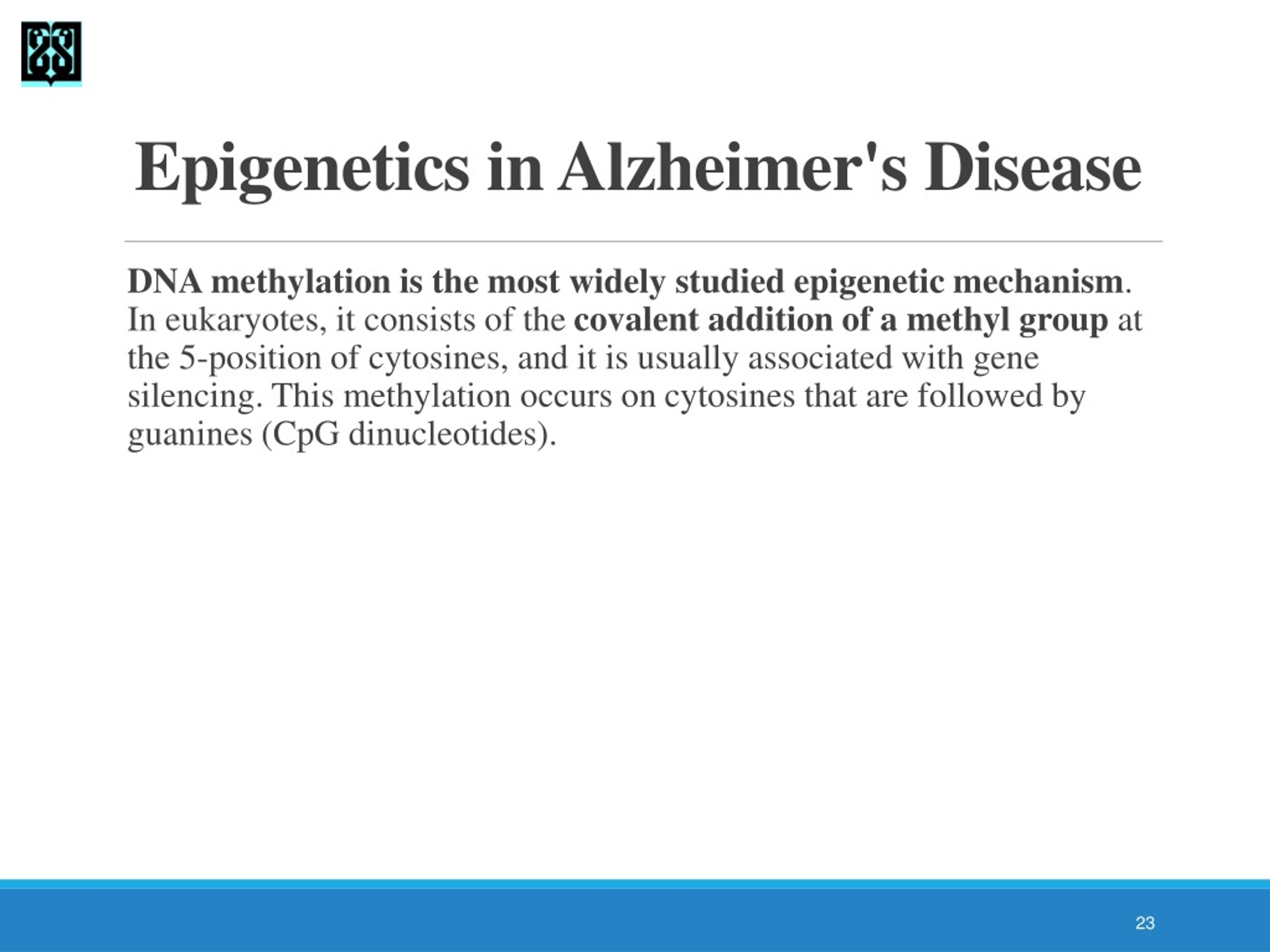 Epigenetics in Alzheimer's Disease

DNA methylation is the most widely studied epigenetic mechanism. In eukaryotes, it consists of the covalent addition of a methyl group at the 5-position of cytosines, and it is usually associated with gene silencing. This methylation occurs on cytosines that are followed by guanines (CpG dinucleotides).

23